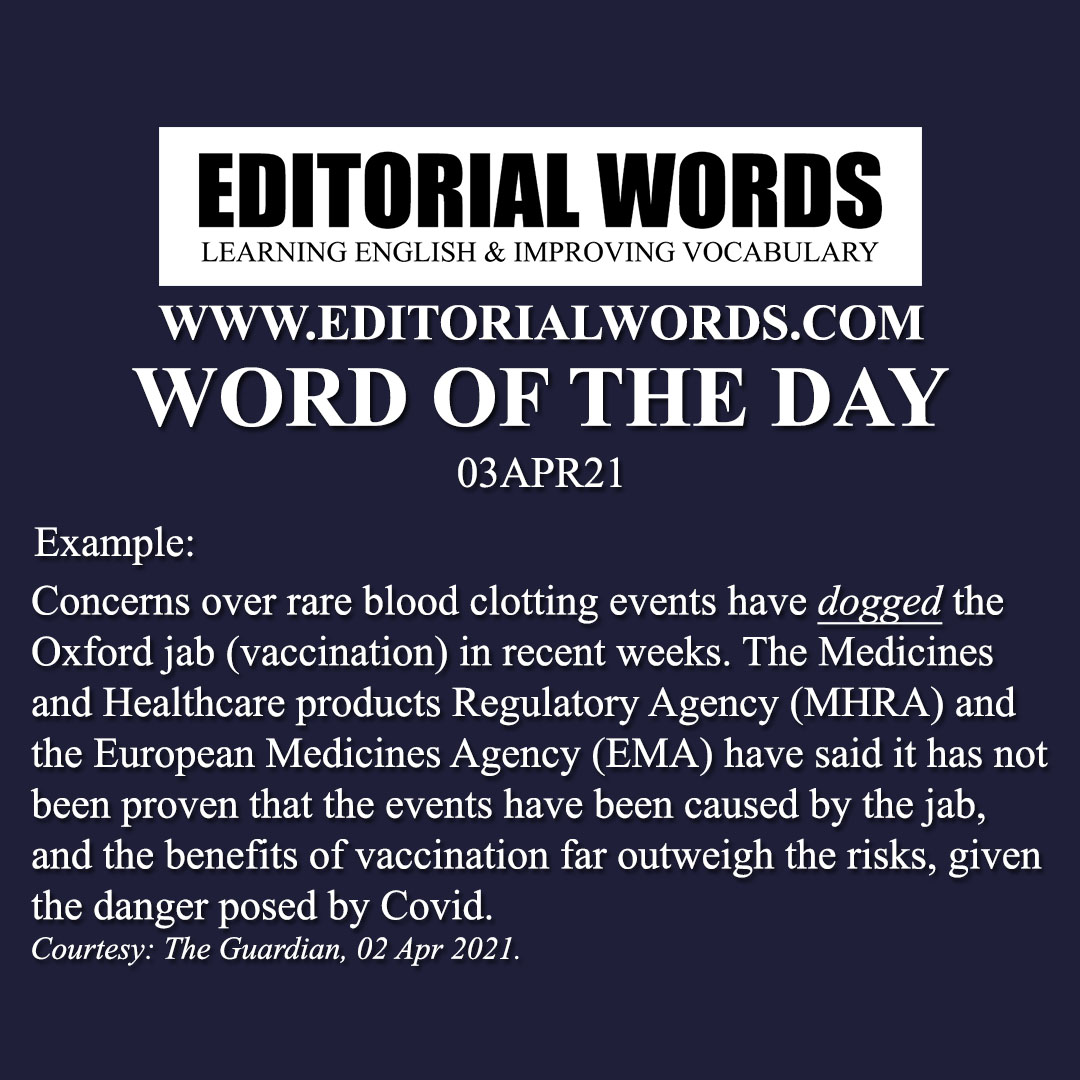 EDITORIAL WORDS
LEARNING ENGLISH & IMPROVING VOCABULARY

WWW.EDITORIALWORDS.COM
WORD OF THE DAY
03APR21

Example:
Concerns over rare blood clotting events have dogged the Oxford jab (vaccination) in recent weeks. The Medicines and Healthcare products Regulatory Agency (MHRA) and the European Medicines Agency (EMA) have said it has not been proven that the events have been caused by the jab, and the benefits of vaccination far outweigh the risks, given the danger posed by Covid.
Courtesy: The Guardian, 02 Apr 2021.